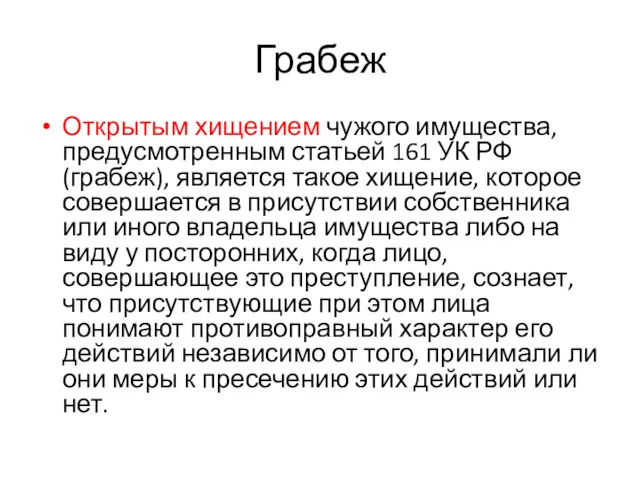 Грабеж

• Открытым хищением чужого имущества, предусмотренным статьей 161 УК РФ (грабеж), является такое хищение, которое совершается в присутствии собственника или иного владельца имущества либо на виду у посторонних, когда лицо, совершающее это преступление, сознает, что присутствующие при этом лица понимают противоправный характер его действий независимо от того, принимали ли они меры к пресечению этих действий или нет.